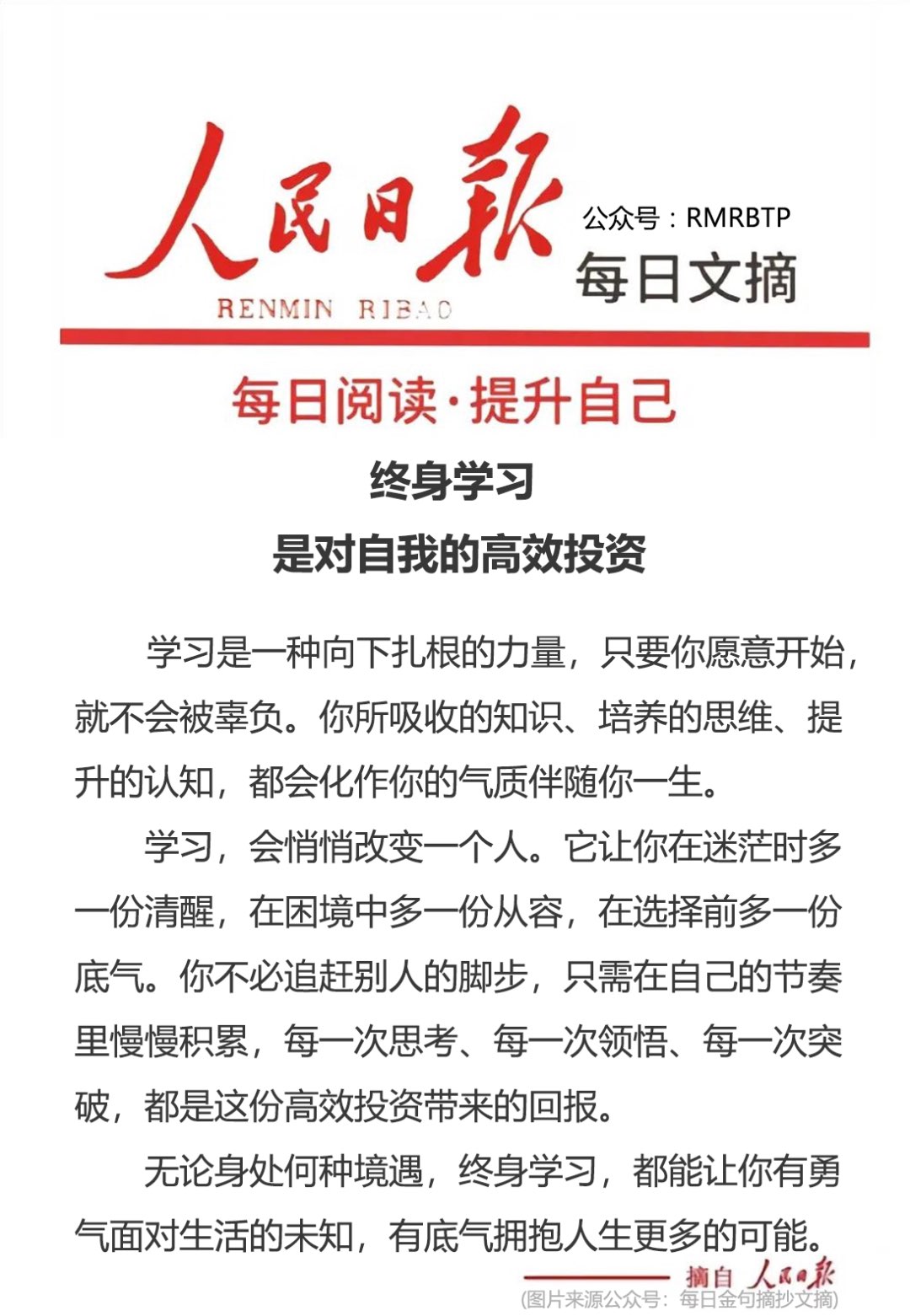 人民日报

RENMIN RIBAO

公众号：RMRBTP

每日文摘

每日阅读·提升自己

终身学习

是对自我的高效投资

学习是一种向下扎根的力量，只要你愿意开始，就不会被辜负。你所吸收的知识、培养的思维、提升的认知，都会化作你的气质伴随你一生。

学习，会悄悄改变一个人。它让你在迷茫时多一份清醒，在困境中多一份从容，在选择前多一份底气。你不必追赶别人的脚步，只需在自己的节奏里慢慢积累，每一次思考、每一次领悟、每一次突破，都是这份高效投资带来的回报。

无论身处何种境遇，终身学习，都能让你有勇气面对生活的未知，有底气拥抱人生更多的可能。

摘自 人民日报

(图片来源公众号：每日金句摘抄文摘)